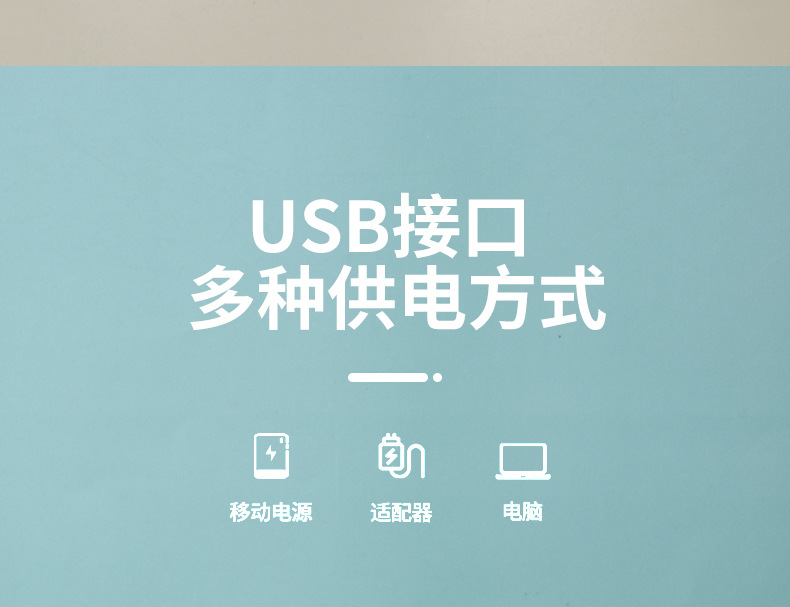 USB接口
多种供电方式

移动电源

适配器

电脑